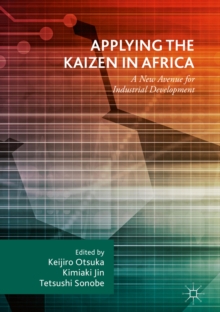 APPLYING THE KAIZEN IN AFRICA

A New Avenue for Industrial Development

Edited by
Keijiro Otsuka
Kimiaki Jin
Tetsushi Sonobe